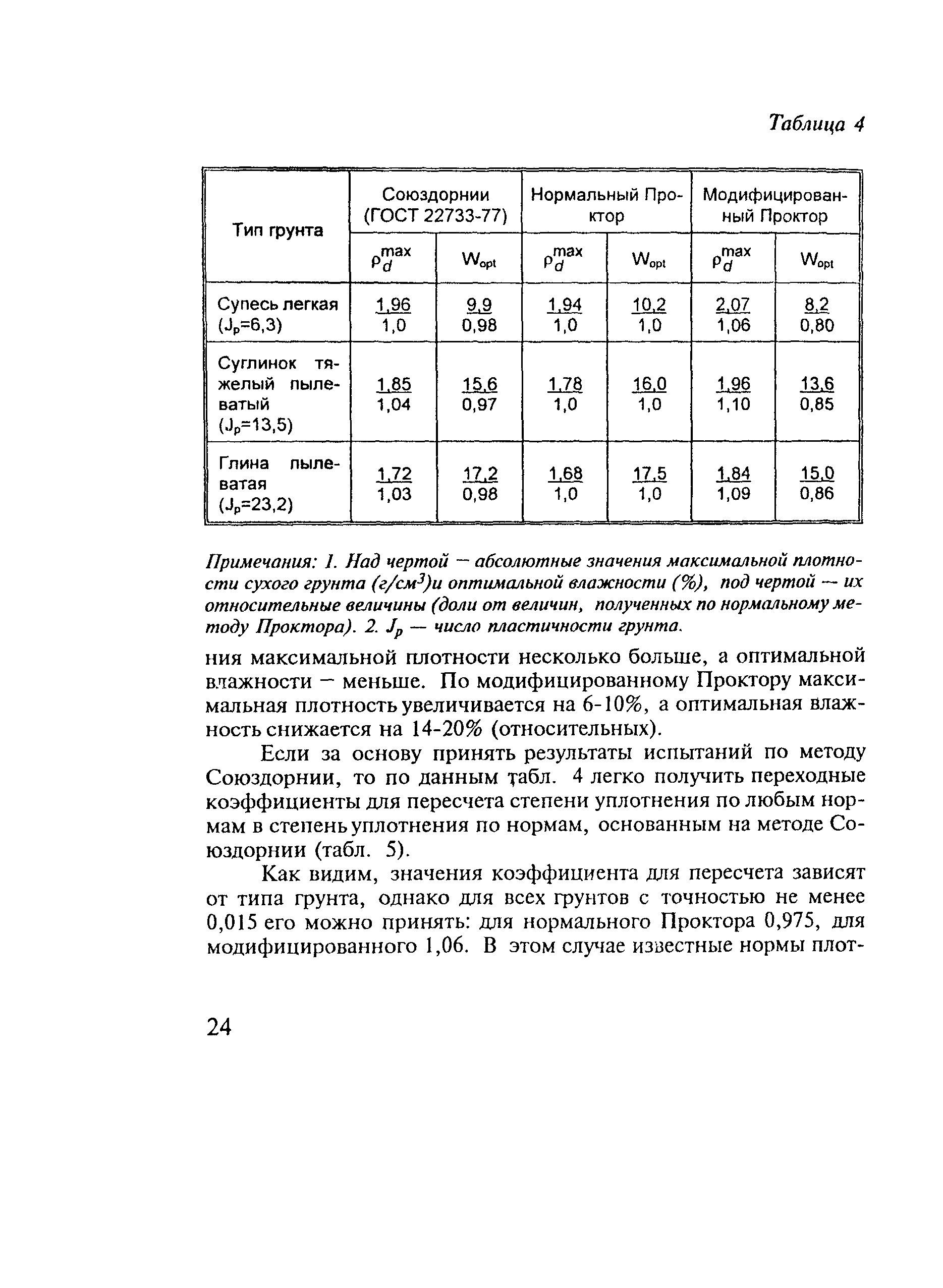 Таблица 4

| Тип грунта | Союздорнии (ГОСТ 22733-77) | | Нормальный Проктор | | Модифицированный Проктор | |
|---|---|---|---|---|---|---|
| | $\rho_d^{max}$ | $W_{opt}$ | $\rho_d^{max}$ | $W_{opt}$ | $\rho_d^{max}$ | $W_{opt}$ |
| Супесь легкая ($J_p$=6,3) | $\frac{1,96}{1,0}$ | $\frac{9,9}{0,98}$ | $\frac{1,94}{1,0}$ | $\frac{10,2}{1,0}$ | $\frac{2,07}{1,06}$ | $\frac{8,2}{0,80}$ |
| Суглинок тяжелый пылеватый ($J_p$=13,5) | $\frac{1,85}{1,04}$ | $\frac{15,6}{0,97}$ | $\frac{1,78}{1,0}$ | $\frac{16,0}{1,0}$ | $\frac{1,96}{1,10}$ | $\frac{13,6}{0,85}$ |
| Глина пылеватая ($J_p$=23,2) | $\frac{1,72}{1,03}$ | $\frac{17,2}{0,98}$ | $\frac{1,68}{1,0}$ | $\frac{17,5}{1,0}$ | $\frac{1,84}{1,09}$ | $\frac{15,0}{0,86}$ |

Примечания: 1. Над чертой — абсолютные значения максимальной плотности сухого грунта (г/см$^3$)и оптимальной влажности (%), под чертой — их относительные величины (доли от величин, полученных по нормальному методу Проктора). 2. $J_p$ — число пластичности грунта.

ния максимальной плотности несколько больше, а оптимальной влажности — меньше. По модифицированному Проктору максимальная плотность увеличивается на 6-10%, а оптимальная влажность снижается на 14-20% (относительных).

Если за основу принять результаты испытаний по методу Союздорнии, то по данным табл. 4 легко получить переходные коэффициенты для пересчета степени уплотнения по любым нормам в степень уплотнения по нормам, основанным на методе Союздорнии (табл. 5).

Как видим, значения коэффициента для пересчета зависят от типа грунта, однако для всех грунтов с точностью не менее 0,015 его можно принять: для нормального Проктора 0,975, для модифицированного 1,06. В этом случае известные нормы плот-

24